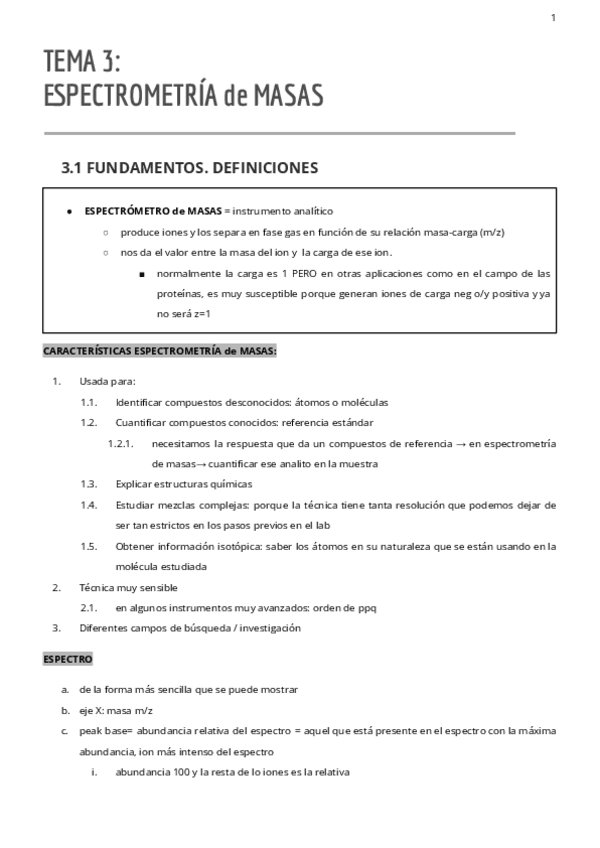 1

TEMA 3:
ESPECTROMETRÍA de MASAS

3.1 FUNDAMENTOS. DEFINICIONES

● ESPECTRÓMETRO de MASAS = instrumento analítico
○ produce iones y los separa en fase gas en función de su relación masa-carga (m/z)
○ nos da el valor entre la masa del ion y la carga de ese ion.
■ normalmente la carga es 1 PERO en otras aplicaciones como en el campo de las proteínas, es muy susceptible porque generan iones de carga neg o/y positiva y ya no será z=1

CARACTERÍSTICAS ESPECTROMETRÍA de MASAS:

1. Usada para:
1.1. Identificar compuestos desconocidos: átomos o moléculas
1.2. Cuantificar compuestos conocidos: referencia estándar
1.2.1. necesitamos la respuesta que da un compuestos de referencia → en espectrometría de masas→ cuantificar ese analito en la muestra
1.3. Explicar estructuras químicas
1.4. Estudiar mezclas complejas: porque la técnica tiene tanta resolución que podemos dejar de ser tan estrictos en los pasos previos en el lab
1.5. Obtener información isotópica: saber los átomos en su naturaleza que se están usando en la molécula estudiada
2. Técnica muy sensible
2.1. en algunos instrumentos muy avanzados: orden de ppq
3. Diferentes campos de búsqueda / investigación

ESPECTRO

a. de la forma más sencilla que se puede mostrar
b. eje X: masa m/z
c. peak base= abundancia relativa del espectro = aquel que está presente en el espectro con la máxima abundancia, ion más intenso del espectro
i. abundancia 100 y la resta de lo iones es la relativa